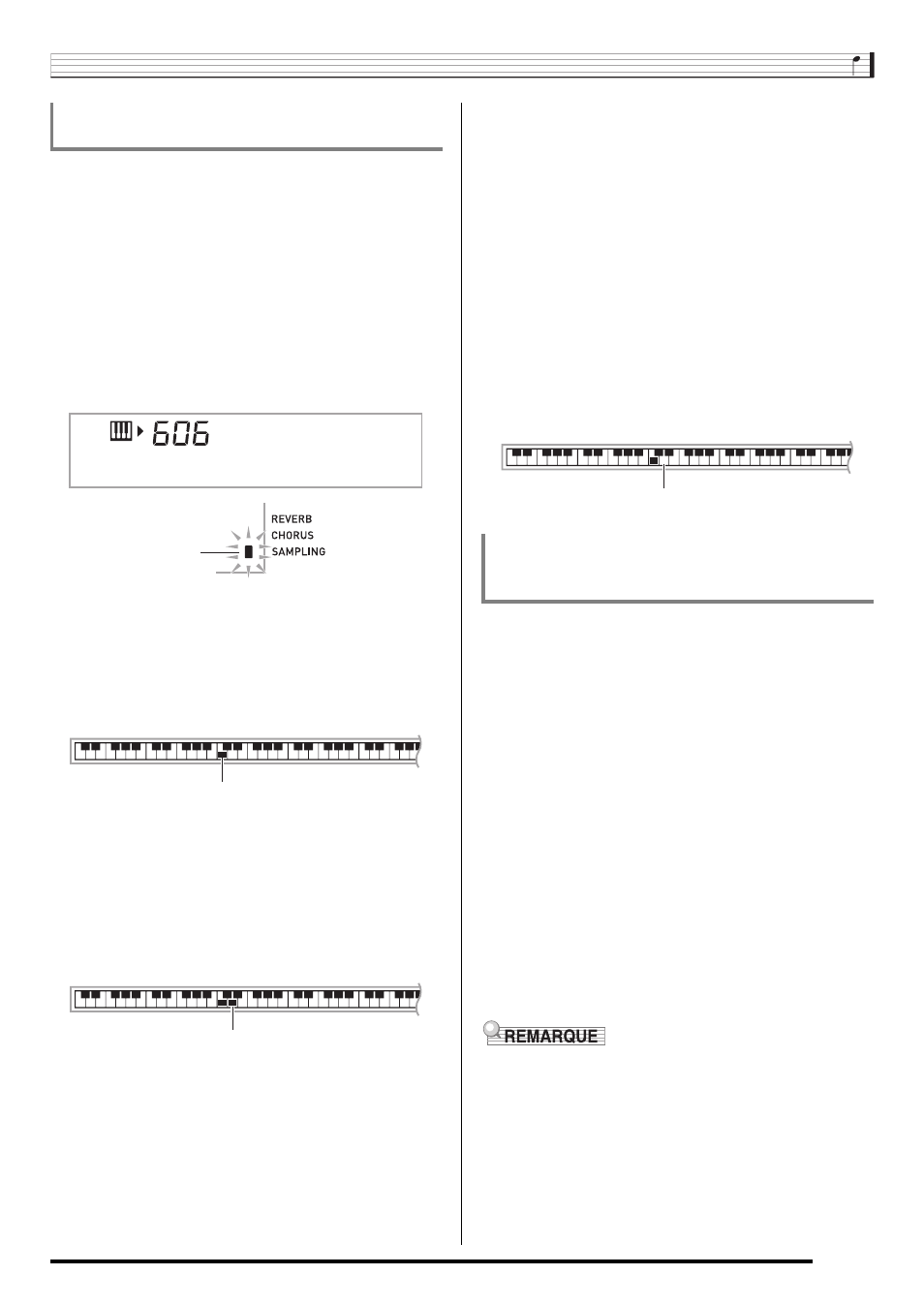 606

REVERB
CHORUS
SAMPLING

REMARQUE